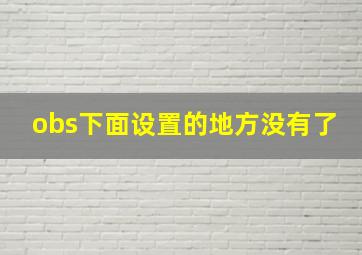 obs下面设置的地方没有了